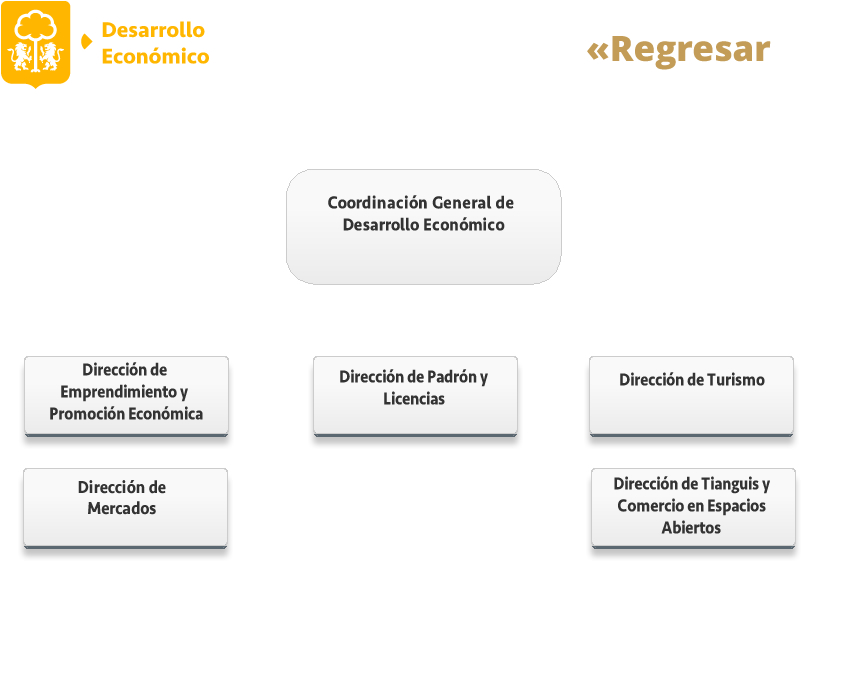 Desarrollo Económico

«Regresar

Coordinación General de Desarrollo Económico

Dirección de Emprendimiento y Promoción Económica

Dirección de Padrón y Licencias

Dirección de Turismo

Dirección de Mercados

Dirección de Tianguis y Comercio en Espacios Abiertos